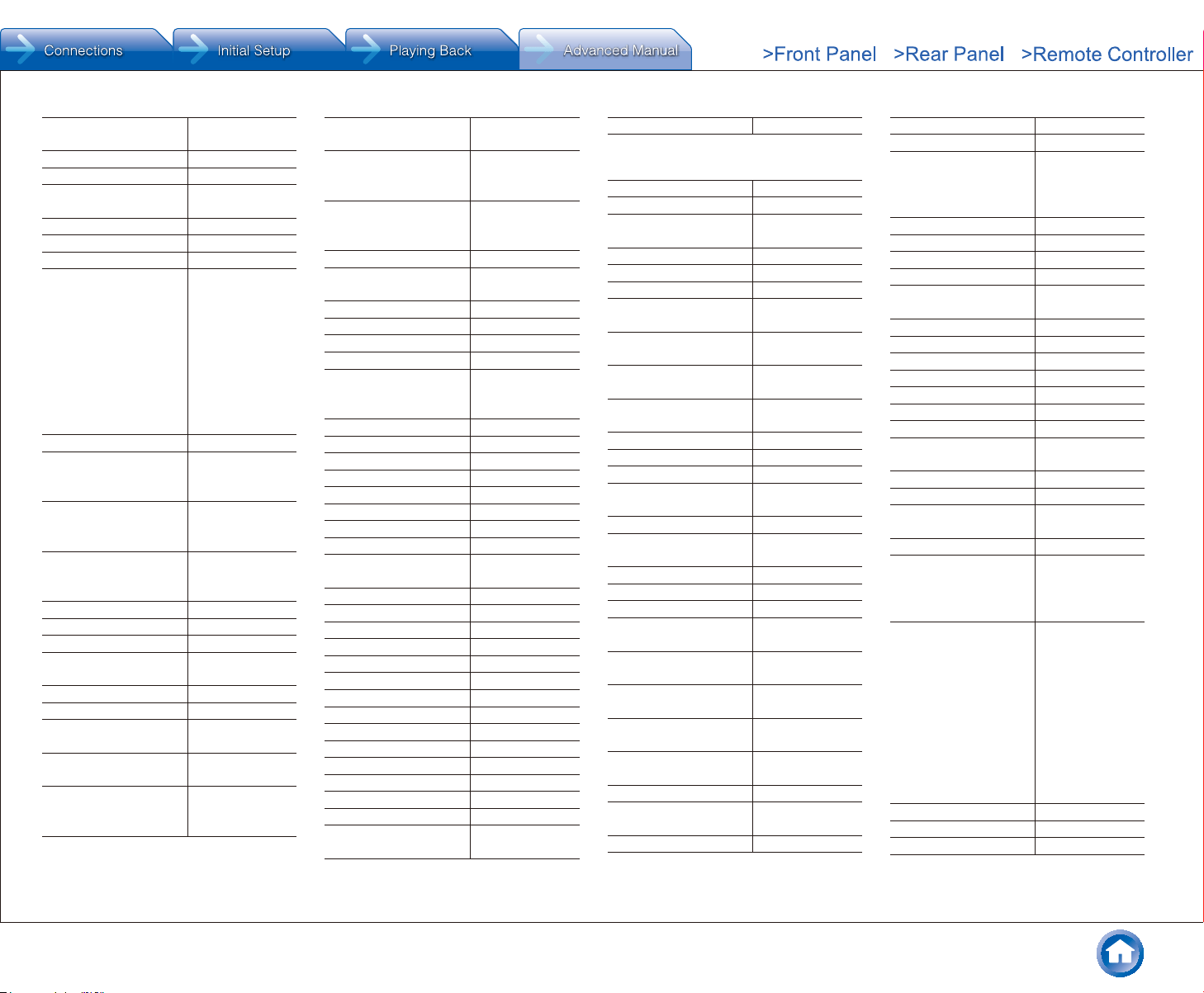 Connections
Initial Setup
Playing Back
Advanced Manual
>Front Panel >Rear Panel >Remote Controller